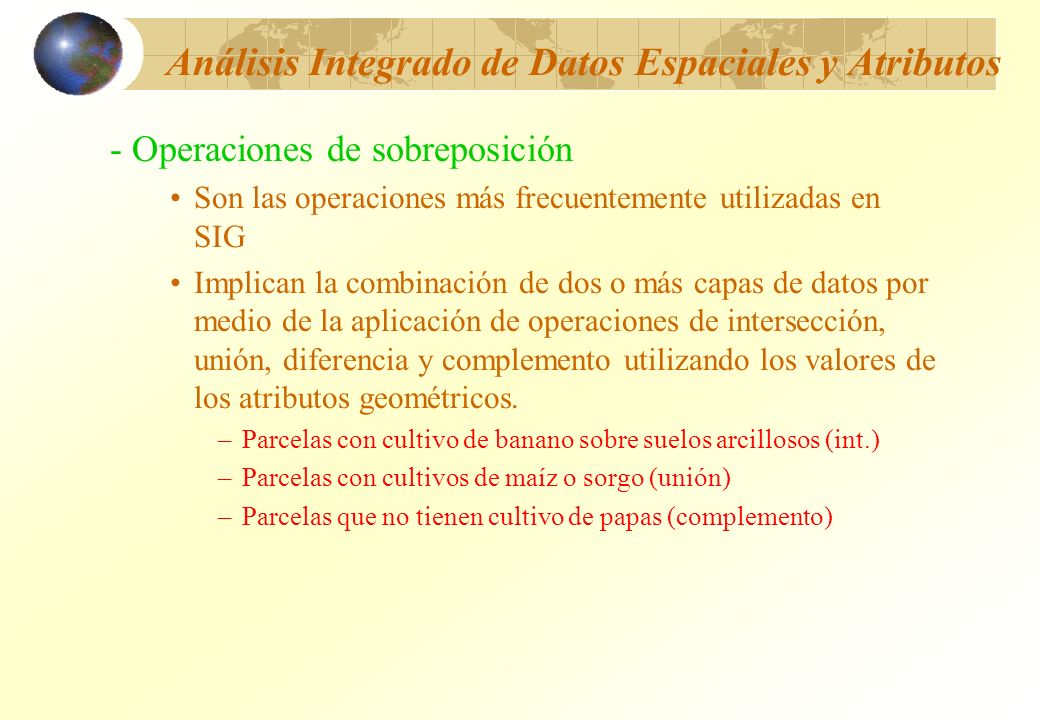 Análisis Integrado de Datos Espaciales y Atributos

- Operaciones de sobreposición

• Son las operaciones más frecuentemente utilizadas en SIG

• Implican la combinación de dos o más capas de datos por medio de la aplicación de operaciones de intersección, unión, diferencia y complemento utilizando los valores de los atributos geométricos.

– Parcelas con cultivo de banano sobre suelos arcillosos (int.)

– Parcelas con cultivos de maíz o sorgo (unión)

– Parcelas que no tienen cultivo de papas (complemento)